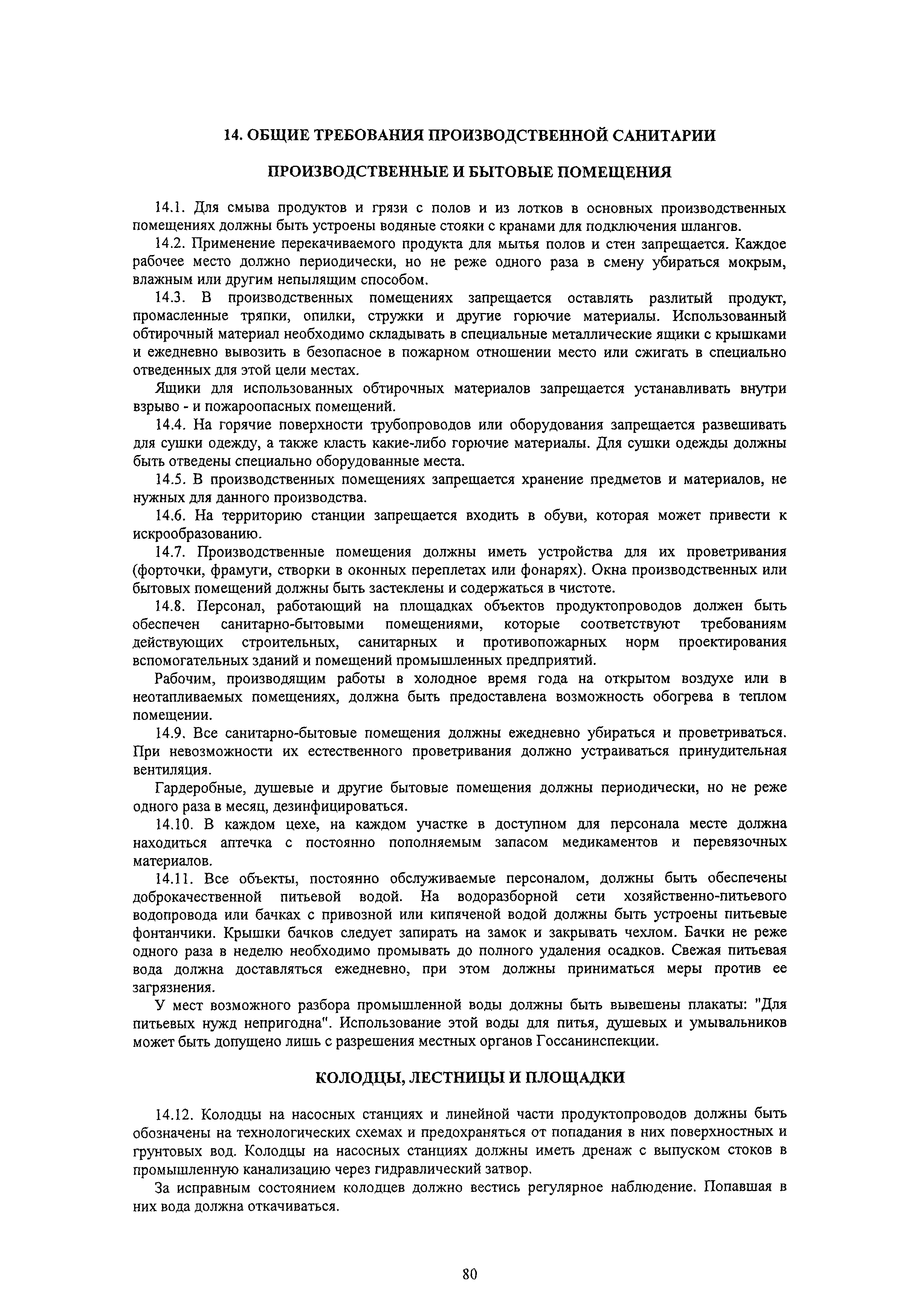 14. ОБЩИЕ ТРЕБОВАНИЯ ПРОИЗВОДСТВЕННОЙ САНИТАРИИ

ПРОИЗВОДСТВЕННЫЕ И БЫТОВЫЕ ПОМЕЩЕНИЯ

14.1. Для смыва продуктов и грязи с полов и из лотков в основных производственных помещениях должны быть устроены водяные стояки с кранами для подключения шлангов.

14.2. Применение перекачиваемого продукта для мытья полов и стен запрещается. Каждое рабочее место должно периодически, но не реже одного раза в смену убираться мокрым, влажным или другим непылящим способом.

14.3. В производственных помещениях запрещается оставлять разлитый продукт, промасленные тряпки, опилки, стружки и другие горючие материалы. Использованный обтирочный материал необходимо складывать в специальные металлические ящики с крышками и ежедневно вывозить в безопасное в пожарном отношении место или сжигать в специально отведенных для этой цели местах.

Ящики для использованных обтирочных материалов запрещается устанавливать внутри взрыво - и пожароопасных помещений.

14.4. На горячие поверхности трубопроводов или оборудования запрещается развешивать для сушки одежду, а также класть какие-либо горючие материалы. Для сушки одежды должны быть отведены специально оборудованные места.

14.5. В производственных помещениях запрещается хранение предметов и материалов, не нужных для данного производства.

14.6. На территорию станции запрещается входить в обуви, которая может привести к искрообразованию.

14.7. Производственные помещения должны иметь устройства для их проветривания (форточки, фрамуги, створки в оконных переплетах или фонарях). Окна производственных или бытовых помещений должны быть застеклены и содержаться в чистоте.

14.8. Персонал, работающий на площадках объектов продуктопроводов должен быть обеспечен санитарно-бытовыми помещениями, которые соответствуют требованиям действующих строительных, санитарных и противопожарных норм проектирования вспомогательных зданий и помещений промышленных предприятий.

Рабочим, производящим работы в холодное время года на открытом воздухе или в неотапливаемых помещениях, должна быть предоставлена возможность обогрева в теплом помещении.

14.9. Все санитарно-бытовые помещения должны ежедневно убираться и проветриваться. При невозможности их естественного проветривания должно устраиваться принудительная вентиляция.

Гардеробные, душевые и другие бытовые помещения должны периодически, но не реже одного раза в месяц, дезинфицироваться.

14.10. В каждом цехе, на каждом участке в доступном для персонала месте должна находиться аптечка с постоянно пополняемым запасом медикаментов и перевязочных материалов.

14.11. Все объекты, постоянно обслуживаемые персоналом, должны быть обеспечены доброкачественной питьевой водой. На водоразборной сети хозяйственно-питьевого водопровода или бачках с привозной или кипяченой водой должны быть устроены питьевые фонтанчики. Крышки бачков следует запирать на замок и закрывать чехлом. Бачки не реже одного раза в неделю необходимо промывать до полного удаления осадков. Свежая питьевая вода должна доставляться ежедневно, при этом должны приниматься меры против ее загрязнения.

У мест возможного разбора промышленной воды должны быть вывешены плакаты: "Для питьевых нужд непригодна". Использование этой воды для питья, душевых и умывальников может быть допущено лишь с разрешения местных органов Госсанинспекции.

КОЛОДЦЫ, ЛЕСТНИЦЫ И ПЛОЩАДКИ

14.12. Колодцы на насосных станциях и линейной части продуктопроводов должны быть обозначены на технологических схемах и предохраняться от попадания в них поверхностных и грунтовых вод. Колодцы на насосных станциях должны иметь дренаж с выпуском стоков в промышленную канализацию через гидравлический затвор.

За исправным состоянием колодцев должно вестись регулярное наблюдение. Попавшая в них вода должна откачиваться.

80